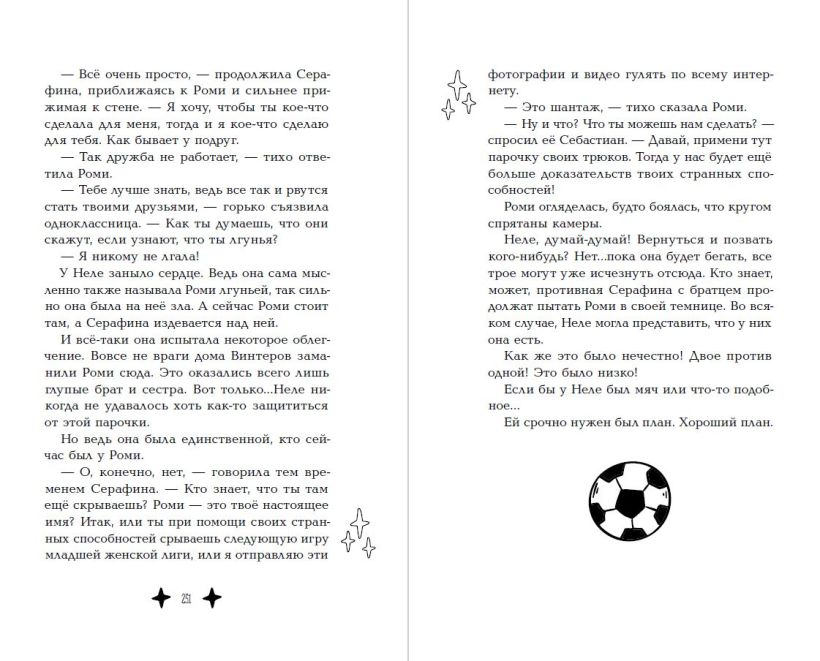 — Всё очень просто, — продолжила Серафина, приближаясь к Роми и сильнее прижимая к стене. — Я хочу, чтобы ты кое-что сделала для меня, тогда и я кое-что сделаю для тебя. Как бывает у подруг.

— Так дружба не работает, — тихо ответила Роми.

— Тебе лучше знать, ведь все так и рвутся стать твоими друзьями, — горько съязвила одноклассница. — Как ты думаешь, что они скажут, если узнают, что ты лгунья?

— Я никому не лгала!

У Неле заныло сердце. Ведь она сама мысленно также называла Роми лгуньей, так сильно она была на неё зла. А сейчас Роми стоит там, а Серафина издевается над ней.

И всё-таки она испытала некоторое облегчение. Вовсе не враги дома Винтеров заманили Роми сюда. Это оказались всего лишь глупые брат и сестра. Вот только...Неле никогда не удавалось хоть как-то защититься от этой парочки.

Но ведь она была единственной, кто сейчас был у Роми.

— О, конечно, нет, — говорила тем временем Серафина. — Кто знает, что ты там ещё скрываешь? Роми — это твоё настоящее имя? Итак, или ты при помощи своих странных способностей срываешь следующую игру младшей женской лиги, или я отправляю эти

251

фотографии и видео гулять по всему интернету.

— Это шантаж, — тихо сказала Роми.

— Ну и что? Что ты можешь нам сделать? — спросил её Себастиан. — Давай, примени тут парочку своих трюков. Тогда у нас будет ещё больше доказательств твоих странных способностей!

Роми огляделась, будто боялась, что кругом спрятаны камеры.

Неле, думай-думай! Вернуться и позвать кого-нибудь? Нет...пока она будет бегать, все трое могут уже исчезнуть отсюда. Кто знает, может, противная Серафина с братцем продолжат пытать Роми в своей темнице. Во всяком случае, Неле могла представить, что у них она есть.

Как же это было нечестно! Двое против одной! Это было низко!

Если бы у Неле был мяч или что-то подобное...

Ей срочно нужен был план. Хороший план.